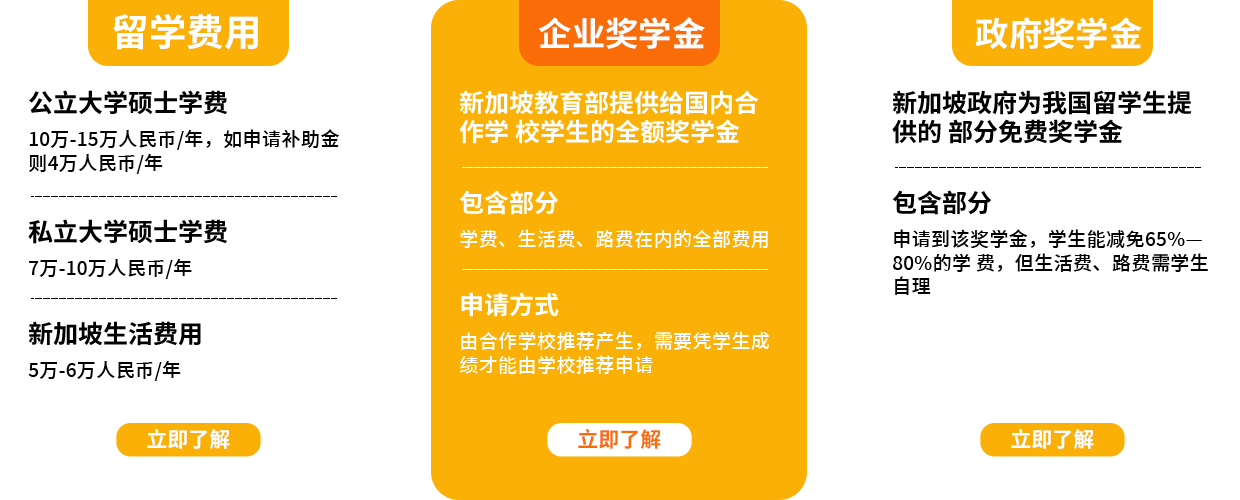 留学费用

公立大学硕士学费

10万-15万人民币/年，如申请补助金则4万人民币/年

私立大学硕士学费

7万-10万人民币/年

新加坡生活费用

5万-6万人民币/年

立即了解

企业奖学金

新加坡教育部提供给国内合作学 校学生的全额奖学金

包含部分

学费、生活费、路费在内的全部费用

申请方式

由合作学校推荐产生，需要凭学生成绩才能由学校推荐申请

立即了解

政府奖学金

新加坡政府为我国留学生提供的 部分免费奖学金

包含部分

申请到该奖学金，学生能减免65%—80%的学 费，但生活费、路费需学生自理

立即了解